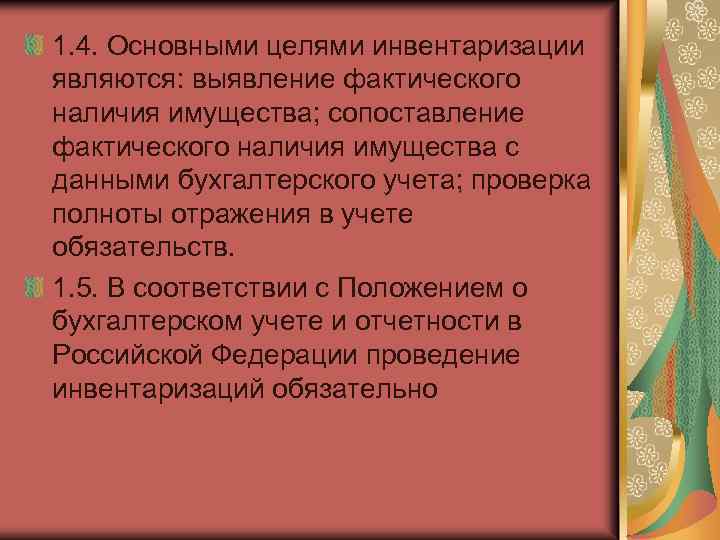 1.4. Основными целями инвентаризации являются: выявление фактического наличия имущества; сопоставление фактического наличия имущества с данными бухгалтерского учета; проверка полноты отражения в учете обязательств.

1.5. В соответствии с Положением о бухгалтерском учете и отчетности в Российской Федерации проведение инвентаризаций обязательно